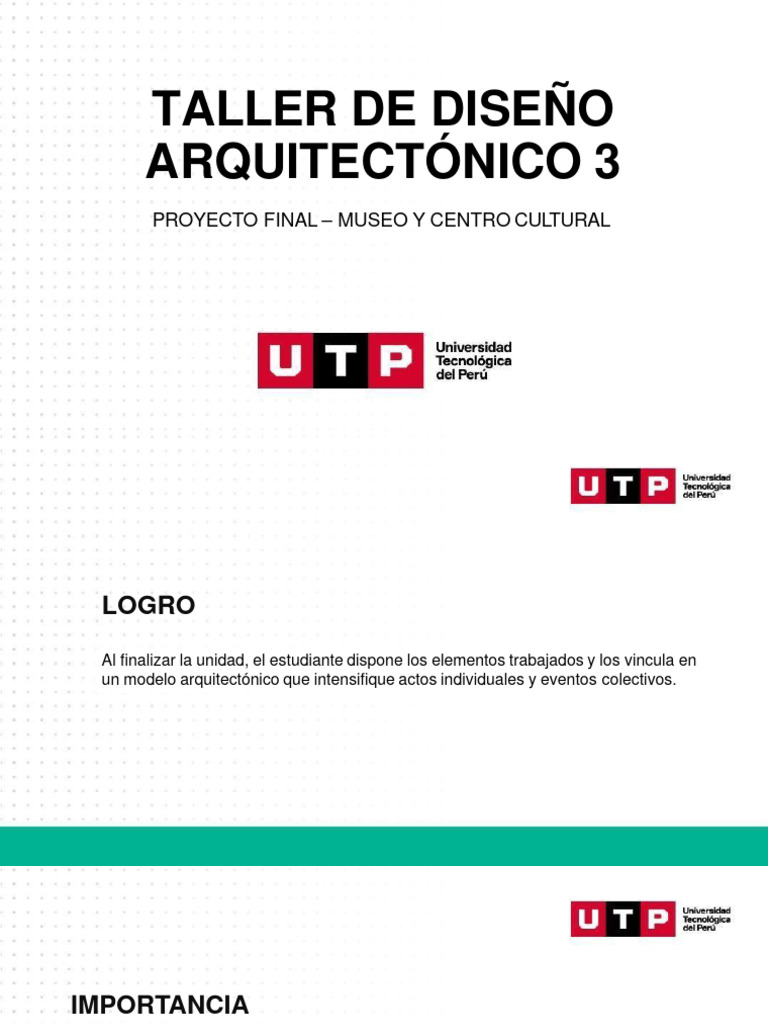 TALLER DE DISEÑO ARQUITECTÓNICO 3

PROYECTO FINAL – MUSEO Y CENTRO CULTURAL

UTP Universidad Tecnológica del Perú

UTP Universidad Tecnológica del Perú

LOGRO

Al finalizar la unidad, el estudiante dispone los elementos trabajados y los vincula en un modelo arquitectónico que intensifique actos individuales y eventos colectivos.

UTP Universidad Tecnológica del Perú

IMPORTANCIA